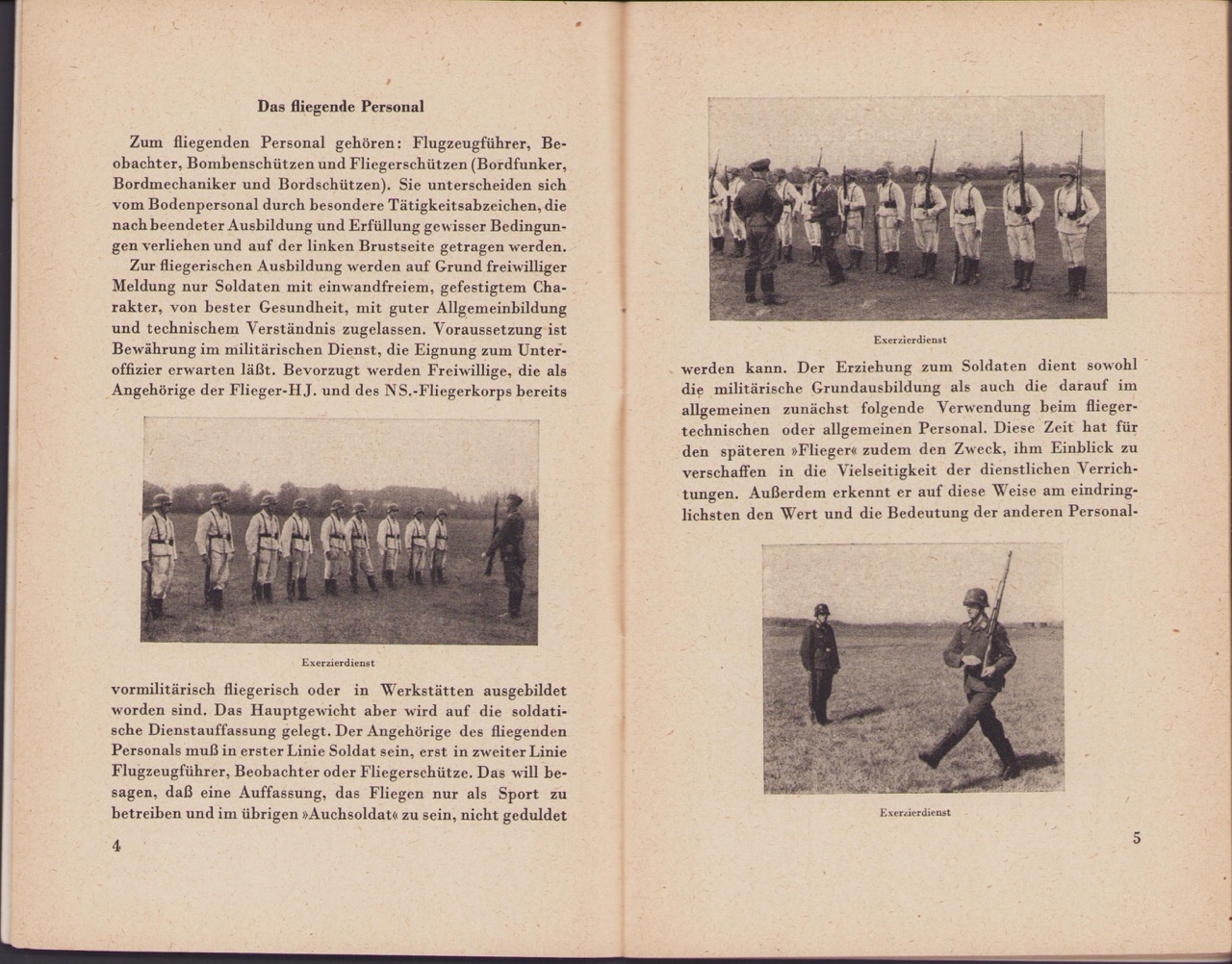 Das fliegende Personal

Zum fliegenden Personal gehören: Flugzeugführer, Beobachter, Bombenschützen und Fliegerschützen (Bordfunker, Bordmechaniker und Bordschützen). Sie unterscheiden sich vom Bodenpersonal durch besondere Tätigkeitsabzeichen, die nach beendeter Ausbildung und Erfüllung gewisser Bedingungen verliehen und auf der linken Brustseite getragen werden.

Zur fliegerischen Ausbildung werden auf Grund freiwilliger Meldung nur Soldaten mit einwandfreiem, gefestigtem Charakter, von bester Gesundheit, mit guter Allgemeinbildung und technischem Verständnis zugelassen. Voraussetzung ist Bewährung im militärischen Dienst, die Eignung zum Unteroffizier erwarten läßt. Bevorzugt werden Freiwillige, die als Angehörige der Flieger-HJ. und des NS.-Fliegerkorps bereits

Exerzierdienst

vormilitärisch fliegerisch oder in Werkstätten ausgebildet worden sind. Das Hauptgewicht aber wird auf die soldatische Dienstauffassung gelegt. Der Angehörige des fliegenden Personals muß in erster Linie Soldat sein, erst in zweiter Linie Flugzeugführer, Beobachter oder Fliegerschütze. Das will besagen, daß eine Auffassung, das Fliegen nur als Sport zu betreiben und im übrigen »Auchsoldat« zu sein, nicht geduldet

4

Exerzierdienst

werden kann. Der Erziehung zum Soldaten dient sowohl die militärische Grundausbildung als auch die darauf im allgemeinen zunächst folgende Verwendung beim fliegertechnischen oder allgemeinen Personal. Diese Zeit hat für den späteren »Flieger« zudem den Zweck, ihm Einblick zu verschaffen in die Vielseitigkeit der dienstlichen Verrichtungen. Außerdem erkennt er auf diese Weise am eindringlichsten den Wert und die Bedeutung der anderen Personal-

Exerzierdienst

5